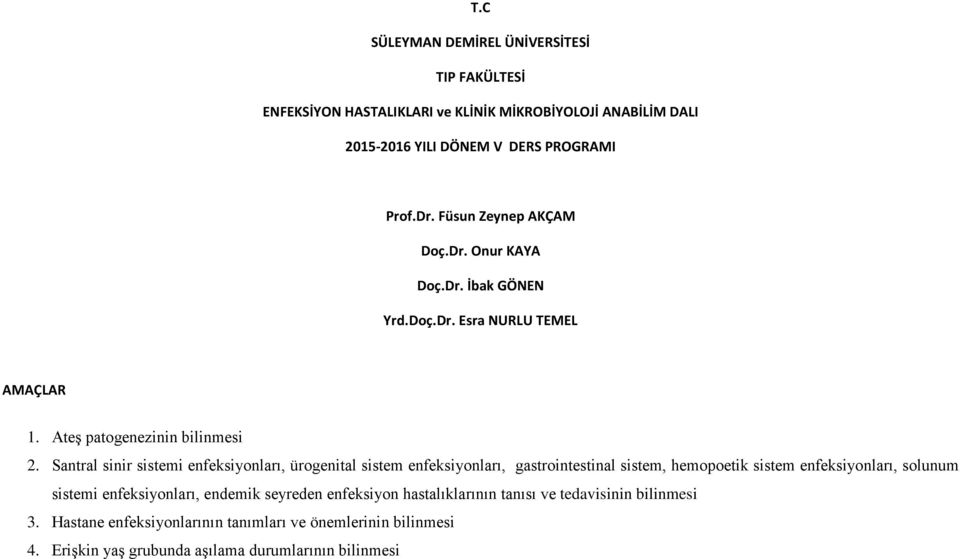 T.C

SÜLEYMAN DEMİREL ÜNİVERSİTESİ

TIP FAKÜLTESİ

ENFEKSİYON HASTALIKLARI ve KLİNİK MİKROBİYOLOJİ ANABİLİM DALI

2015-2016 YILI DÖNEM V DERS PROGRAMI

Prof.Dr. Füsun Zeynep AKÇAM

Doç.Dr. Onur KAYA

Doç.Dr. İbak GÖNEN

Yrd.Doç.Dr. Esra NURLU TEMEL

AMAÇLAR

1. Ateş patogenezinin bilinmesi
2. Santral sinir sistemi enfeksiyonları, ürogenital sistem enfeksiyonları, gastrointestinal sistem, hemopoetik sistem enfeksiyonları, solunum sistemi enfeksiyonları, endemik seyreden enfeksiyon hastalıklarının tanısı ve tedavisinin bilinmesi
3. Hastane enfeksiyonlarının tanımları ve önemlerinin bilinmesi
4. Erişkin yaş grubunda aşılama durumlarının bilinmesi